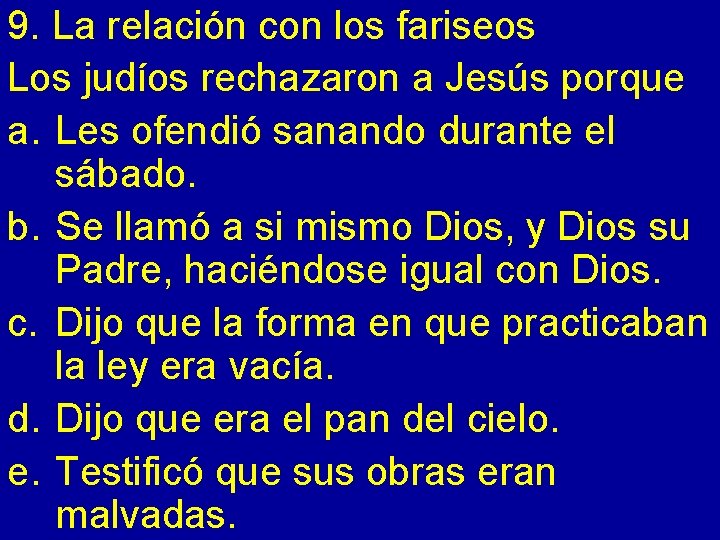 9. La relación con los fariseos
Los judíos rechazaron a Jesús porque
a. Les ofendió sanando durante el sábado.
b. Se llamó a si mismo Dios, y Dios su Padre, haciéndose igual con Dios.
c. Dijo que la forma en que practicaban la ley era vacía.
d. Dijo que era el pan del cielo.
e. Testificó que sus obras eran malvadas.